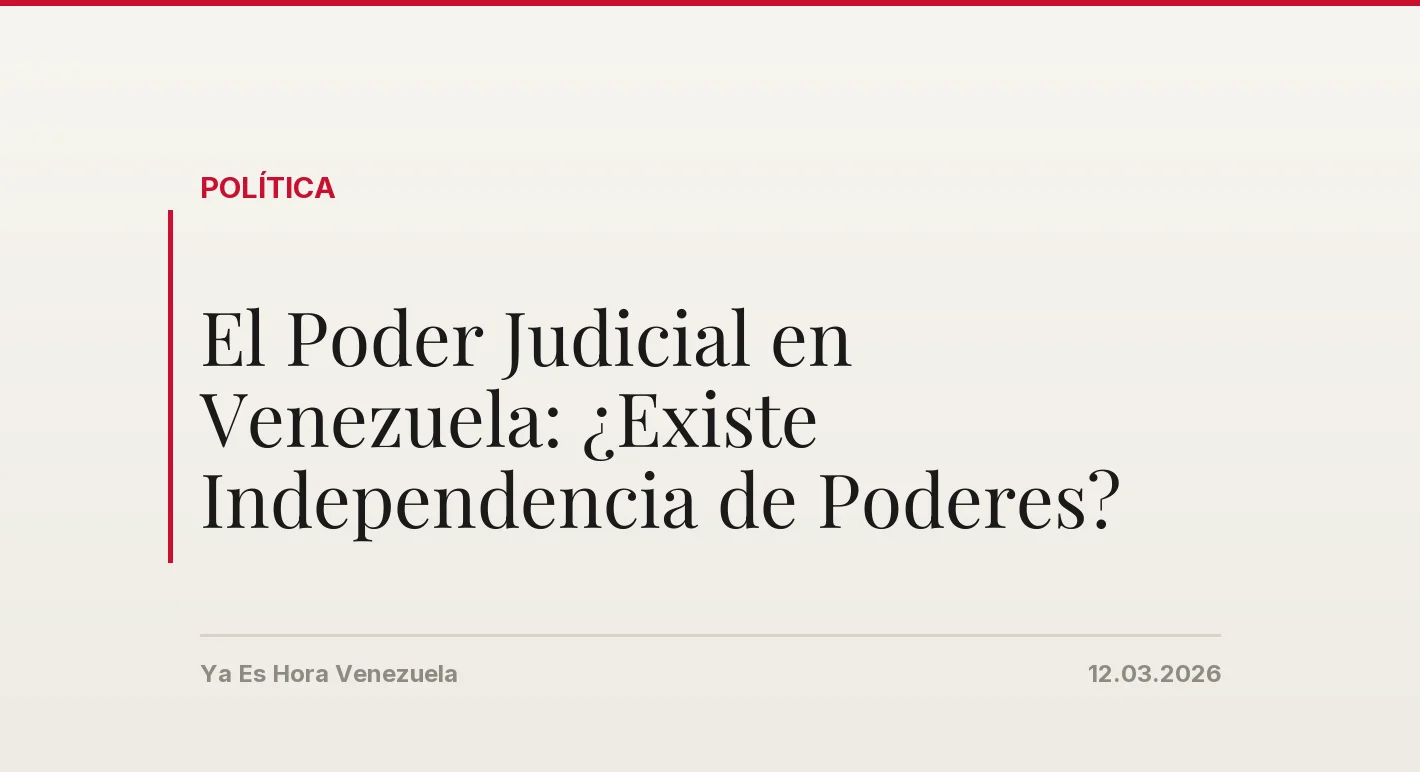 POLÍTICA

El Poder Judicial en Venezuela: ¿Existe Independencia de Poderes?

Ya Es Hora Venezuela

12.03.2026